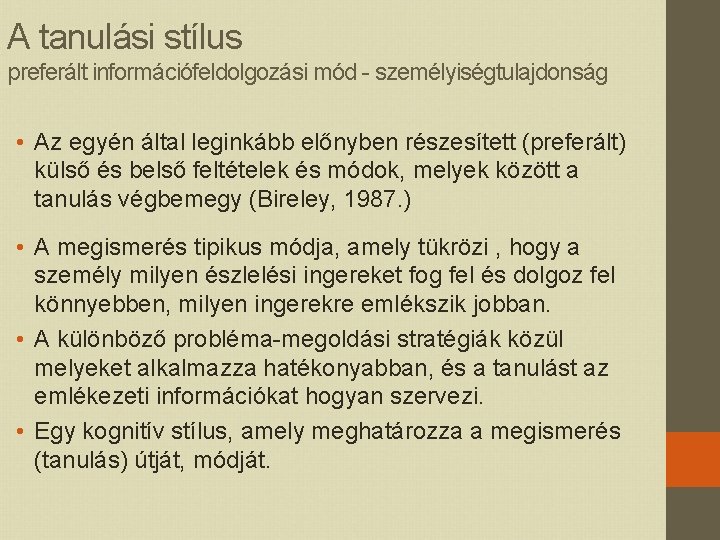 A tanulási stílus
preferált információfeldolgozási mód - személyiségtulajdonság

• Az egyén által leginkább előnyben részesített (preferált) külső és belső feltételek és módok, melyek között a tanulás végbemegy (Bireley, 1987.)

• A megismerés tipikus módja, amely tükrözi , hogy a személy milyen észlelési ingereket fog fel és dolgoz fel könnyebben, milyen ingerekre emlékszik jobban.

• A különböző probléma-megoldási stratégiák közül melyeket alkalmazza hatékonyabban, és a tanulást az emlékezeti információkat hogyan szervezi.

• Egy kognitív stílus, amely meghatározza a megismerés (tanulás) útját, módját.